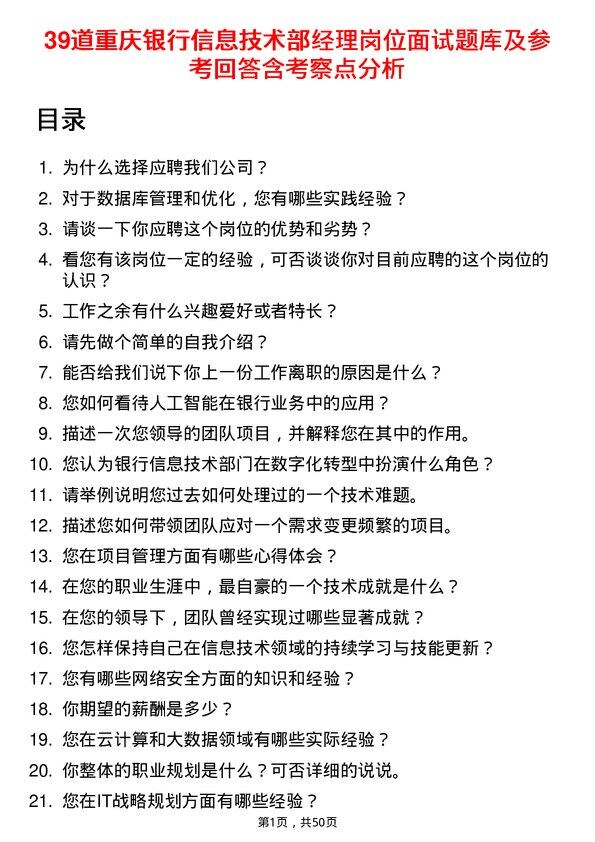 39道重庆银行信息技术部经理岗位面试题库及参考回答含考察点分析

目录

1. 为什么选择应聘我们公司？
2. 对于数据库管理和优化，您有哪些实践经验？
3. 请谈一下你应聘这个岗位的优势和劣势？
4. 看您有该岗位一定的经验，可否谈谈你对目前应聘的这个岗位的认识？
5. 工作之余有什么兴趣爱好或者特长？
6. 请先做个简单的自我介绍？
7. 能否给我们说下你上一份工作离职的原因是什么？
8. 您如何看待人工智能在银行业务中的应用？
9. 描述一次您领导的团队项目，并解释您在其中的作用。
10. 您认为银行信息技术部门在数字化转型中扮演什么角色？
11. 请举例说明您过去如何处理过的一个技术难题。
12. 描述您如何带领团队应对一个需求变更频繁的项目。
13. 您在项目管理方面有哪些心得体会？
14. 在您的职业生涯中，最自豪的一个技术成就是什么？
15. 在您的领导下，团队曾经实现过哪些显著成就？
16. 您怎样保持自己在信息技术领域的持续学习与技能更新？
17. 您有哪些网络安全方面的知识和经验？
18. 你期望的薪酬是多少？
19. 您在云计算和大数据领域有哪些实际经验？
20. 你整体的职业规划是什么？可否详细的说说。
21. 您在IT战略规划方面有哪些经验？

第1页，共50页